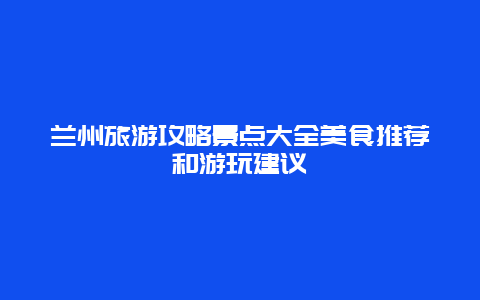 兰州旅游攻略景点大全美食推荐和游玩建议